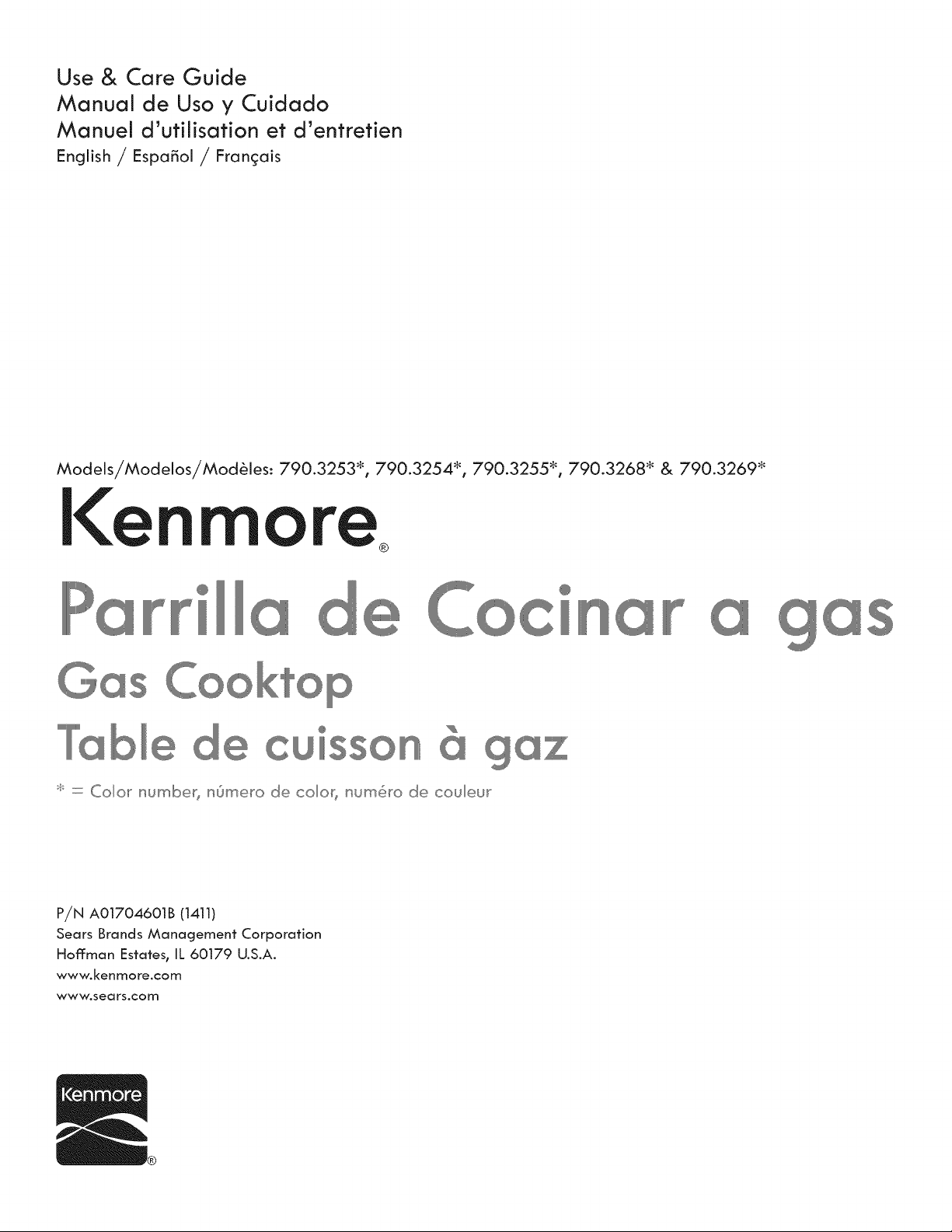 Use & Care Guide
Manual de Uso y Cuidado
Manuel d'utilisation et d'entretien
English / Español / Français

Models/Modelos/Modèles: 790.3253*, 790.3254*, 790.3255*, 790.3268* & 790.3269*

Kenmore®

Parrilla de Cocinar a gas
Gas Cooktop
Table de cuisson à gaz

* = Color number, número de color, numéro de couleur

P/N A01704601B (1411)
Sears Brands Management Corporation
Hoffman Estates, IL 60179 U.S.A.
www.kenmore.com
www.sears.com

Kenmore®